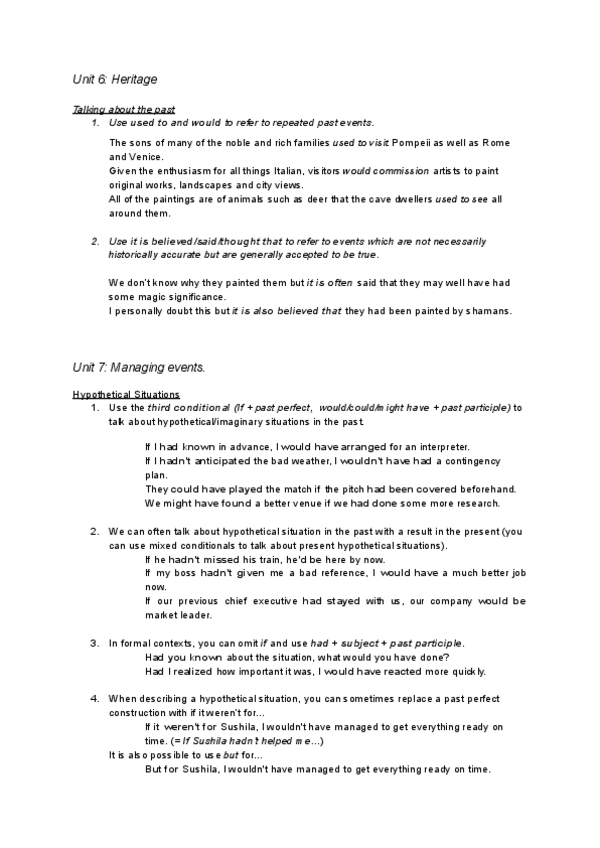 Unit 6: Heritage

Talking about the past

1. Use used to and would to refer to repeated past events.

The sons of many of the noble and rich families used to visit Pompeii as well as Rome and Venice.
Given the enthusiasm for all things Italian, visitors would commission artists to paint original works, landscapes and city views.
All of the paintings are of animals such as deer that the cave dwellers used to see all around them.

2. Use it is believed/said/thought that to refer to events which are not necessarily historically accurate but are generally accepted to be true.

We don't know why they painted them but it is often said that they may well have had some magic significance.
I personally doubt this but it is also believed that they had been painted by shamans.

Unit 7: Managing events.

Hypothetical Situations

1. Use the third conditional (If + past perfect, would/could/might have + past participle) to talk about hypothetical/imaginary situations in the past.

If I had known in advance, I would have arranged for an interpreter.
If I hadn't anticipated the bad weather, I wouldn't have had a contingency plan.
They could have played the match if the pitch had been covered beforehand.
We might have found a better venue if we had done some more research.

2. We can often talk about hypothetical situation in the past with a result in the present (you can use mixed conditionals to talk about present hypothetical situations).

If he hadn't missed his train, he'd be here by now.
If my boss hadn't given me a bad reference, I would have a much better job now.
If our previous chief executive had stayed with us, our company would be market leader.

3. In formal contexts, you can omit if and use had + subject + past participle.

Had you known about the situation, what would you have done?
Had I realized how important it was, I would have reacted more quickly.

4. When describing a hypothetical situation, you can sometimes replace a past perfect construction with if it weren't for...

If it weren't for Sushila, I wouldn't have managed to get everything ready on time. (= If Sushila hadn't helped me...)

It is also possible to use but for...

But for Sushila, I wouldn't have managed to get everything ready on time.